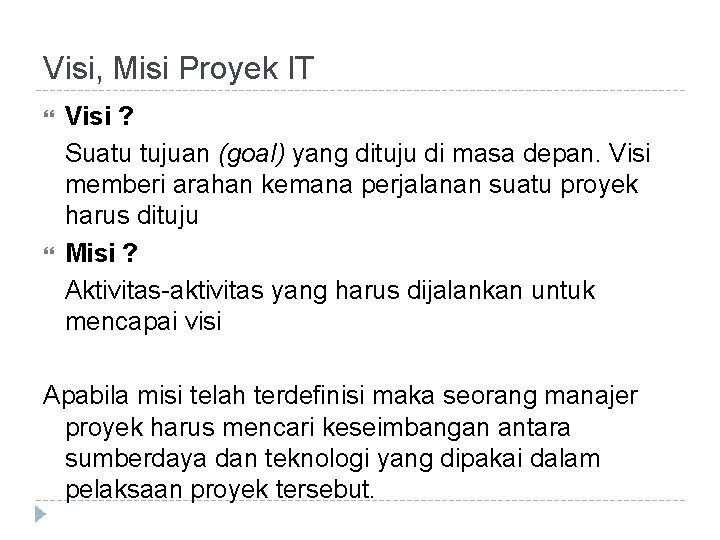 Visi, Misi Proyek IT

Visi ?

Suatu tujuan (goal) yang dituju di masa depan. Visi memberi arahan kemana perjalanan suatu proyek harus dituju

Misi ?

Aktivitas-aktivitas yang harus dijalankan untuk mencapai visi

Apabila misi telah terdefinisi maka seorang manajer proyek harus mencari keseimbangan antara sumberdaya dan teknologi yang dipakai dalam pelaksaan proyek tersebut.